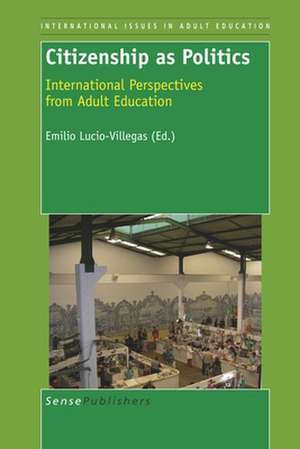 INTERNATIONAL ISSUES IN ADULT EDUCATION

Citizenship as Politics

International Perspectives from Adult Education

Emilio Lucio-Villegas (Ed.)

SensePublishers